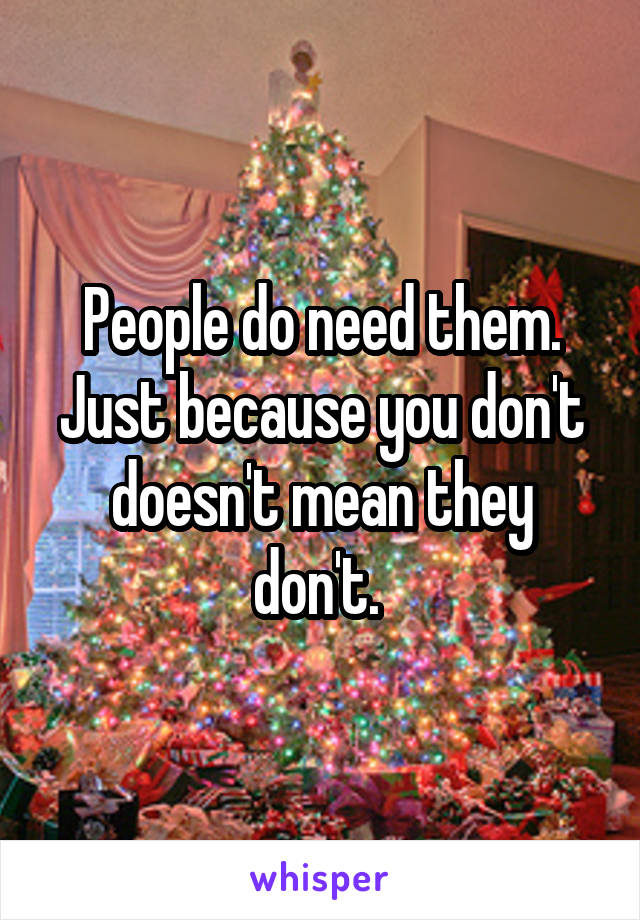 People do need them. Just because you don't doesn't mean they don't.

whisper